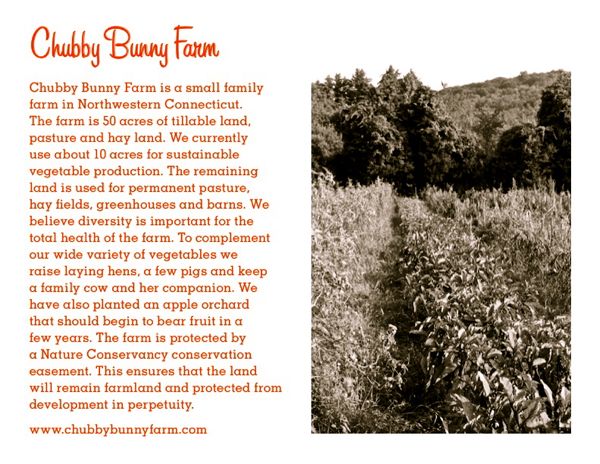 Chubby Bunny Farm

Chubby Bunny Farm is a small family farm in Northwestern Connecticut. The farm is 50 acres of tillable land, pasture and hay land. We currently use about 10 acres for sustainable vegetable production. The remaining land is used for permanent pasture, hay fields, greenhouses and barns. We believe diversity is important for the total health of the farm. To complement our wide variety of vegetables we raise laying hens, a few pigs and keep a family cow and her companion. We have also planted an apple orchard that should begin to bear fruit in a few years. The farm is protected by a Nature Conservancy conservation easement. This ensures that the land will remain farmland and protected from development in perpetuity.

www.chubbybunnyfarm.com